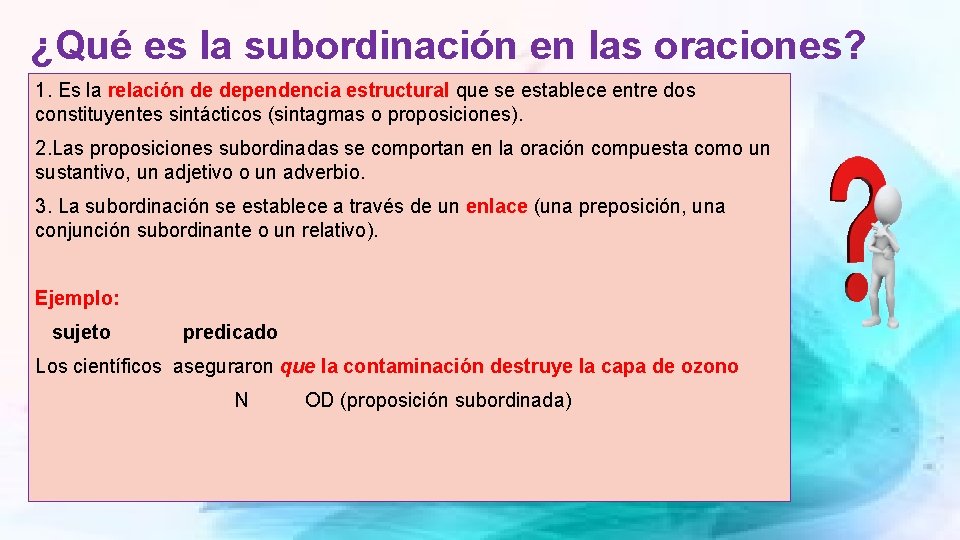 ¿Qué es la subordinación en las oraciones?

1. Es la relación de dependencia estructural que se establece entre dos constituyentes sintácticos (sintagmas o proposiciones).

2.Las proposiciones subordinadas se comportan en la oración compuesta como un sustantivo, un adjetivo o un adverbio.

3. La subordinación se establece a través de un enlace (una preposición, una conjunción subordinante o un relativo).

Ejemplo:

sujeto predicado

Los científicos aseguraron que la contaminación destruye la capa de ozono

N OD (proposición subordinada)